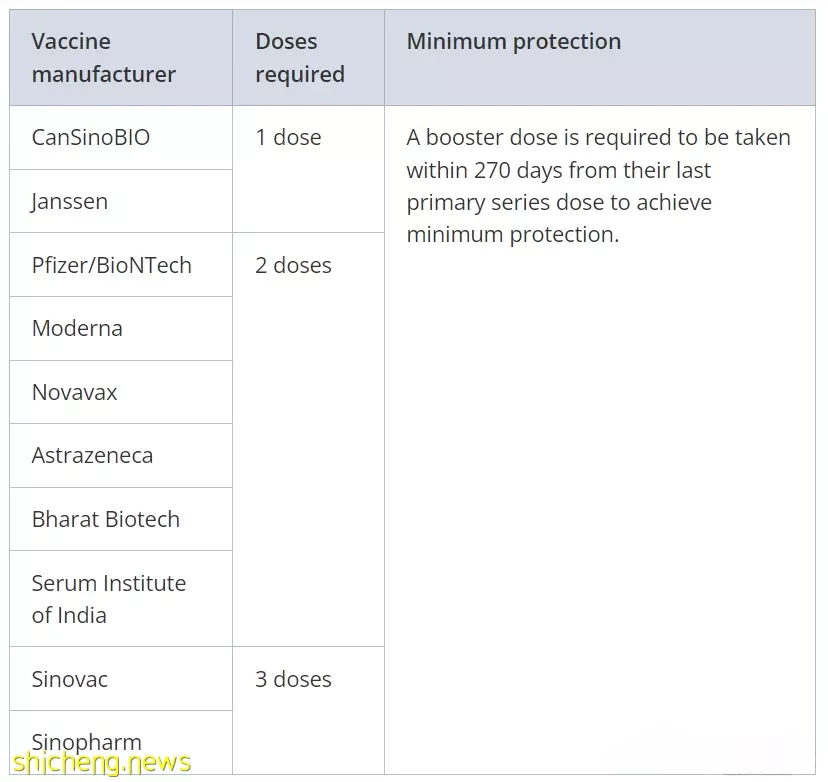 | Vaccine manufacturer | Doses required | Minimum protection |
|---|---|---|
| CanSinoBIO | 1 dose | A booster dose is required to be taken within 270 days from their last primary series dose to achieve minimum protection. |
| Janssen | | |
| Pfizer/BioNTech | 2 doses | |
| Moderna | | |
| Novavax | | |
| Astrazeneca | | |
| Bharat Biotech | | |
| Serum Institute of India | | |
| Sinovac | 3 doses | |
| Sinopharm | | |

shicheng.news